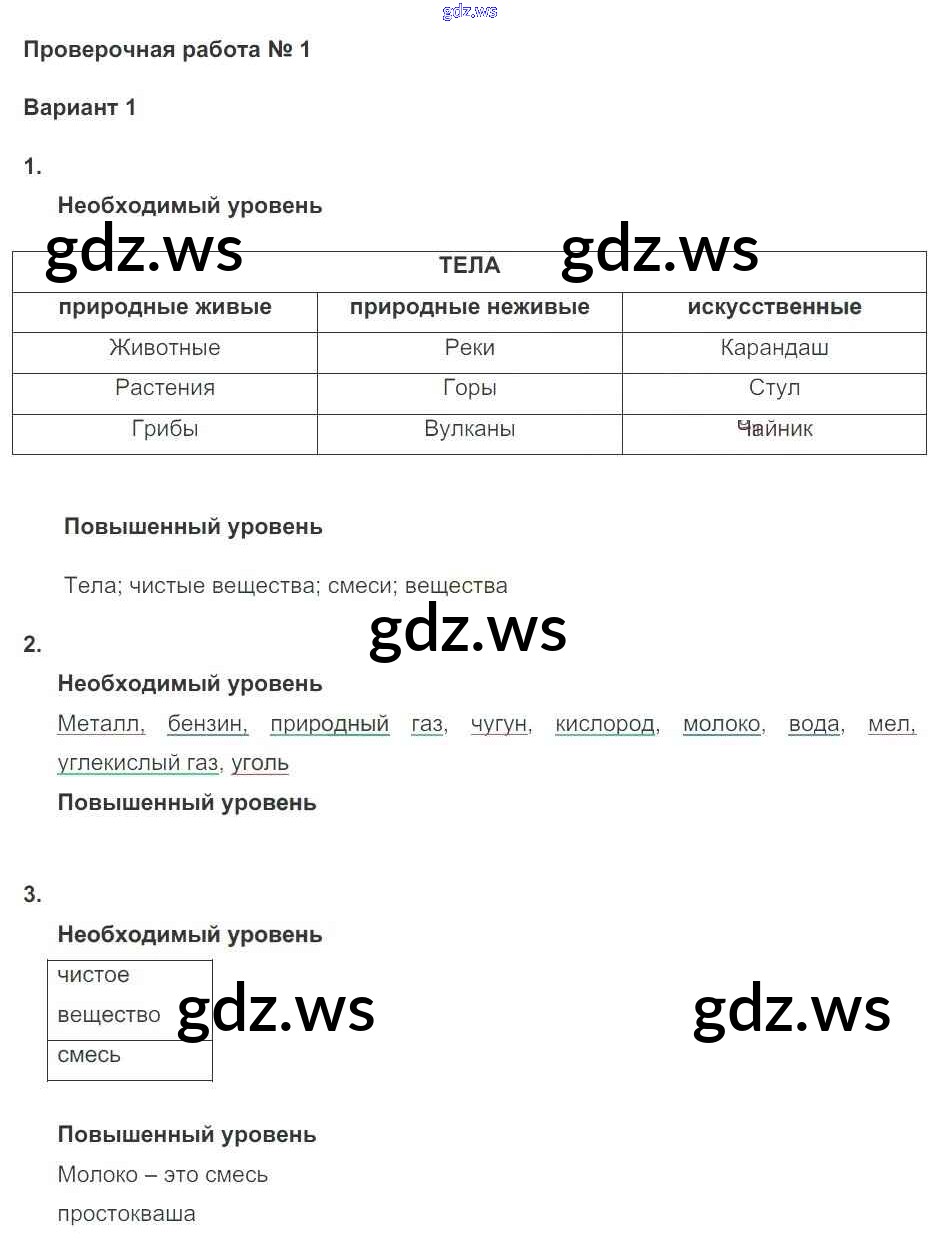 gdz.ws

Проверочная работа № 1

Вариант 1

1.

Необходимый уровень

gdz.ws gdz.ws

| ТЕЛА | | |
|---|---|---|
| природные живые | природные неживые | искусственные |
| Животные | Реки | Карандаш |
| Растения | Горы | Стул |
| Грибы | Вулканы | Чайник |

Повышенный уровень

Тела; чистые вещества; смеси; вещества

gdz.ws

2.

Необходимый уровень

Металл, бензин, природный газ, чугун, кислород, молоко, вода, мел, углекислый газ, уголь

Повышенный уровень

3.

Необходимый уровень

| чистое вещество |
|---|
| смесь |

gdz.ws gdz.ws

Повышенный уровень

Молоко – это смесь

простокваша